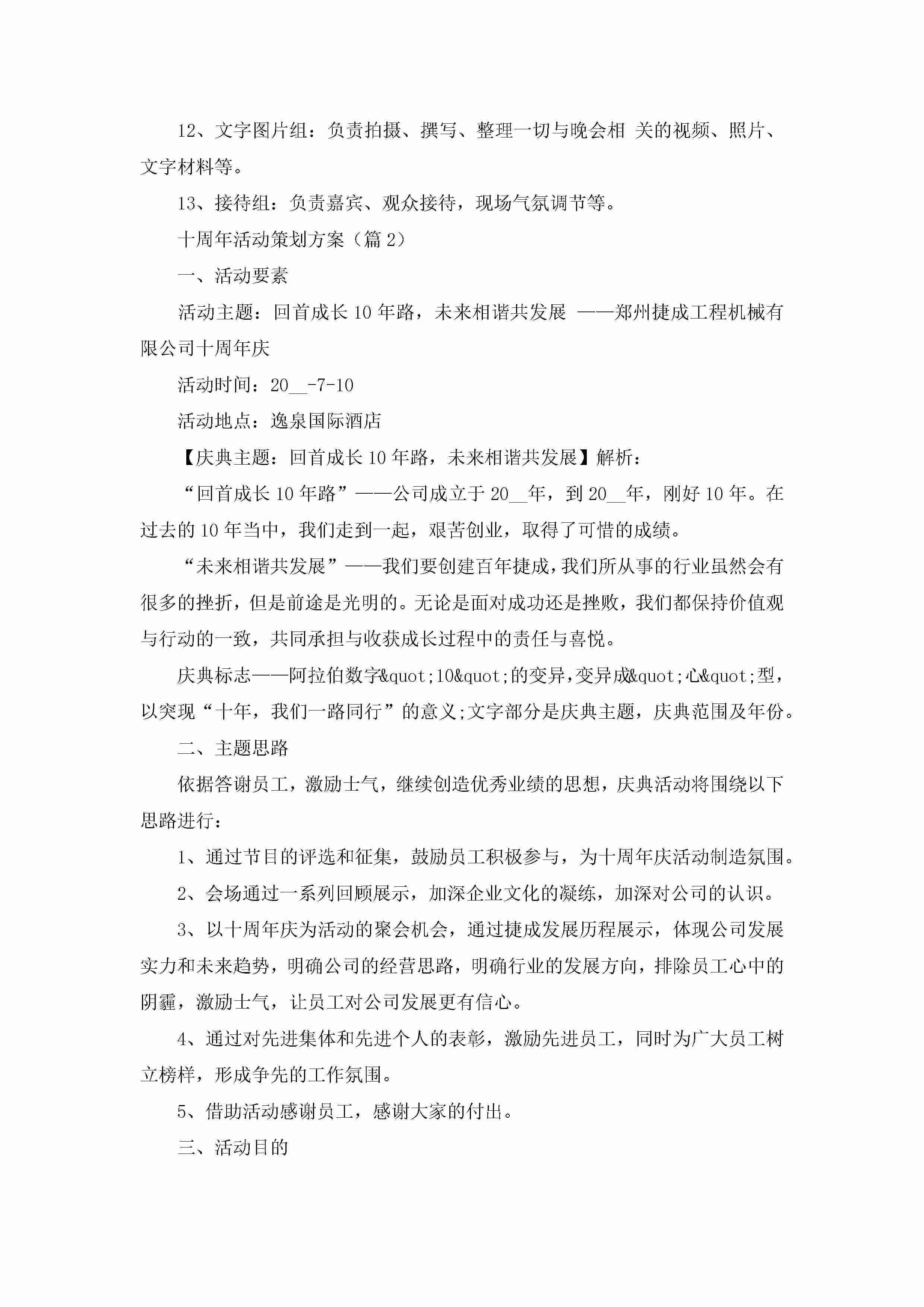 12、文字图片组：负责拍摄、撰写、整理一切与晚会相 关的视频、照片、文字材料等。

13、接待组：负责嘉宾、观众接待，现场气氛调节等。

十周年活动策划方案（篇 2）

一、活动要素

活动主题：回首成长 10 年路，未来相谐共发展 ——郑州捷成工程机械有限公司十周年庆

活动时间：20__-7-10

活动地点：逸泉国际酒店

【庆典主题：回首成长 10 年路，未来相谐共发展】解析：

“回首成长 10 年路”——公司成立于 20__年，到 20__年，刚好 10 年。在过去的 10 年当中，我们走到一起，艰苦创业，取得了可惜的成绩。

“未来相谐共发展”——我们要创建百年捷成，我们所从事的行业虽然会有很多的挫折，但是前途是光明的。无论是面对成功还是挫败，我们都保持价值观与行动的一致，共同承担与收获成长过程中的责任与喜悦。

庆典标志——阿拉伯数字&quot;10&quot;的变异，变异成&quot;心&quot;型，以突现“十年，我们一路同行”的意义;文字部分是庆典主题，庆典范围及年份。

二、主题思路

依据答谢员工，激励士气，继续创造优秀业绩的思想，庆典活动将围绕以下思路进行：

1、通过节目的评选和征集，鼓励员工积极参与，为十周年庆活动制造氛围。

2、会场通过一系列回顾展示，加深企业文化的凝练，加深对公司的认识。

3、以十周年庆为活动的聚会机会，通过捷成发展历程展示，体现公司发展实力和未来趋势，明确公司的经营思路，明确行业的发展方向，排除员工心中的阴霾，激励士气，让员工对公司发展更有信心。

4、通过对先进集体和先进个人的表彰，激励先进员工，同时为广大员工树立榜样，形成争先的工作氛围。

5、借助活动感谢员工，感谢大家的付出。

三、活动目的